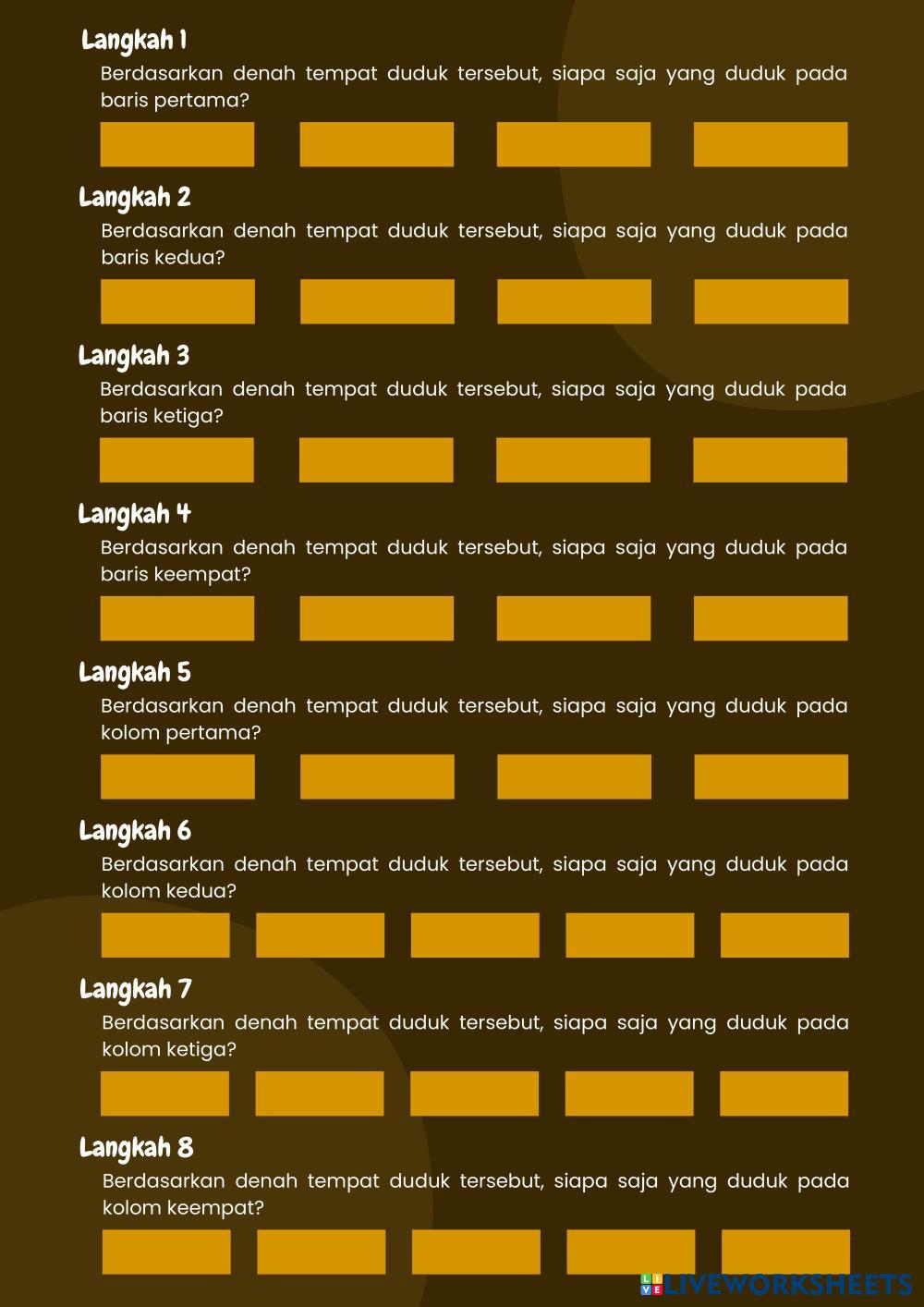 Langkah 1
Berdasarkan denah tempat duduk tersebut, siapa saja yang duduk pada baris pertama?

Langkah 2
Berdasarkan denah tempat duduk tersebut, siapa saja yang duduk pada baris kedua?

Langkah 3
Berdasarkan denah tempat duduk tersebut, siapa saja yang duduk pada baris ketiga?

Langkah 4
Berdasarkan denah tempat duduk tersebut, siapa saja yang duduk pada baris keempat?

Langkah 5
Berdasarkan denah tempat duduk tersebut, siapa saja yang duduk pada kolom pertama?

Langkah 6
Berdasarkan denah tempat duduk tersebut, siapa saja yang duduk pada kolom kedua?

Langkah 7
Berdasarkan denah tempat duduk tersebut, siapa saja yang duduk pada kolom ketiga?

Langkah 8
Berdasarkan denah tempat duduk tersebut, siapa saja yang duduk pada kolom keempat?

LIVEWORKSHEETS